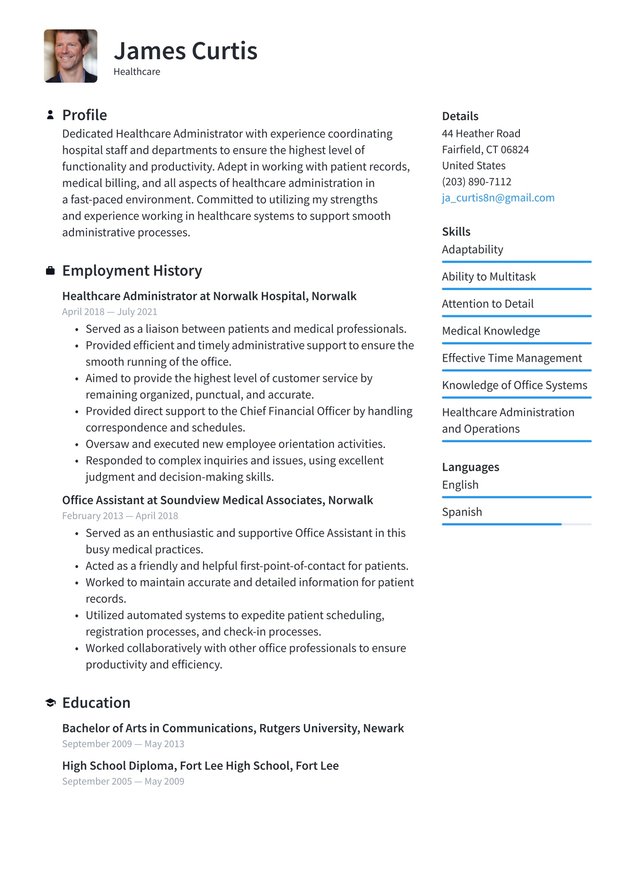 James Curtis
Healthcare

Profile

Dedicated Healthcare Administrator with experience coordinating hospital staff and departments to ensure the highest level of functionality and productivity. Adept in working with patient records, medical billing, and all aspects of healthcare administration in a fast-paced environment. Committed to utilizing my strengths and experience working in healthcare systems to support smooth administrative processes.

Employment History

Healthcare Administrator at Norwalk Hospital, Norwalk
April 2018 — July 2021

• Served as a liaison between patients and medical professionals.
• Provided efficient and timely administrative support to ensure the smooth running of the office.
• Aimed to provide the highest level of customer service by remaining organized, punctual, and accurate.
• Provided direct support to the Chief Financial Officer by handling correspondence and schedules.
• Oversaw and executed new employee orientation activities.
• Responded to complex inquiries and issues, using excellent judgment and decision-making skills.

Office Assistant at Soundview Medical Associates, Norwalk
February 2013 — April 2018

• Served as an enthusiastic and supportive Office Assistant in this busy medical practices.
• Acted as a friendly and helpful first-point-of-contact for patients.
• Worked to maintain accurate and detailed information for patient records.
• Utilized automated systems to expedite patient scheduling, registration processes, and check-in processes.
• Worked collaboratively with other office professionals to ensure productivity and efficiency.

Education

Bachelor of Arts in Communications, Rutgers University, Newark
September 2009 — May 2013

High School Diploma, Fort Lee High School, Fort Lee
September 2005 — May 2009

Details
44 Heather Road
Fairfield, CT 06824
United States
(203) 890-7112
ja_curtis8n@gmail.com

Skills
Adaptability
Ability to Multitask
Attention to Detail
Medical Knowledge
Effective Time Management
Knowledge of Office Systems
Healthcare Administration and Operations

Languages
English
Spanish